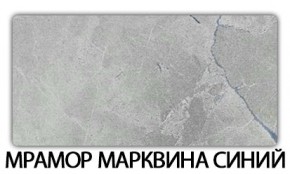 МРАМОР МАРКВИНА СИНИЙ